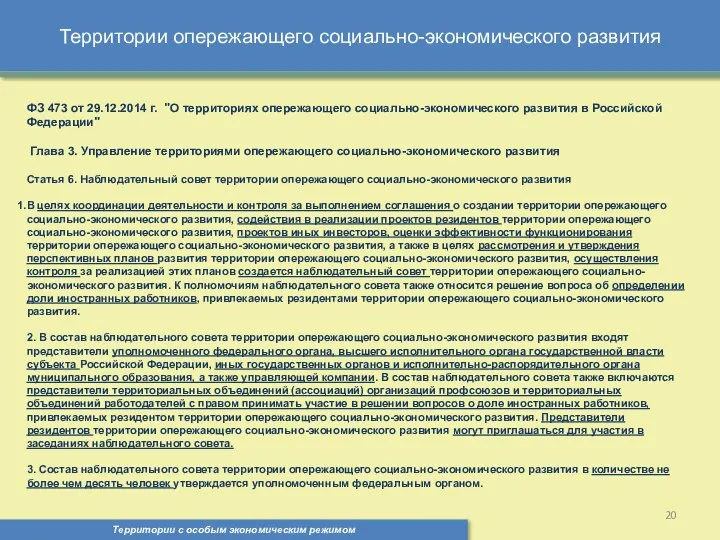 Территории опережающего социально-экономического развития

ФЗ 473 от 29.12.2014 г. "О территориях опережающего социально-экономического развития в Российской Федерации"

Глава 3. Управление территориями опережающего социально-экономического развития

Статья 6. Наблюдательный совет территории опережающего социально-экономического развития

1. В целях координации деятельности и контроля за выполнением соглашения о создании территории опережающего социально-экономического развития, содействия в реализации проектов резидентов территории опережающего социально-экономического развития, проектов иных инвесторов, оценки эффективности функционирования территории опережающего социально-экономического развития, а также в целях рассмотрения и утверждения перспективных планов развития территории опережающего социально-экономического развития, осуществления контроля за реализацией этих планов создается наблюдательный совет территории опережающего социально-экономического развития. К полномочиям наблюдательного совета также относится решение вопроса об определении доли иностранных работников, привлекаемых резидентами территории опережающего социально-экономического развития.

2. В состав наблюдательного совета территории опережающего социально-экономического развития входят представители уполномоченного федерального органа, высшего исполнительного органа государственной власти субъекта Российской Федерации, иных государственных органов и исполнительно-распорядительного органа муниципального образования, а также управляющей компании. В состав наблюдательного совета также включаются представители территориальных объединений (ассоциаций) организаций профсоюзов и территориальных объединений работодателей с правом принимать участие в решении вопросов о доле иностранных работников, привлекаемых резидентом территории опережающего социально-экономического развития. Представители резидентов территории опережающего социально-экономического развития могут приглашаться для участия в заседаниях наблюдательного совета.

3. Состав наблюдательного совета территории опережающего социально-экономического развития в количестве не более чем десять человек утверждается уполномоченным федеральным органом.

20

Территории с особым экономическим режимом